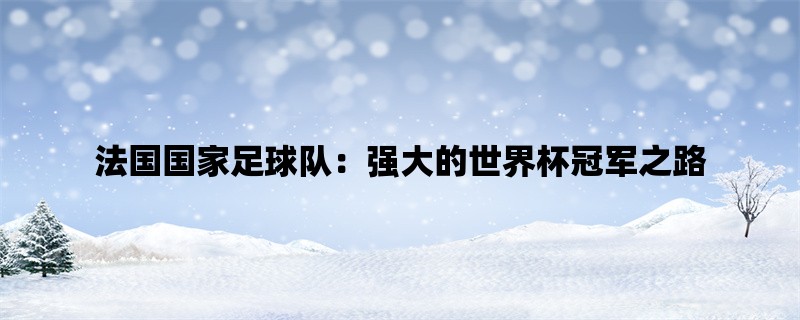 法国国家足球队：强大的世界杯冠军之路